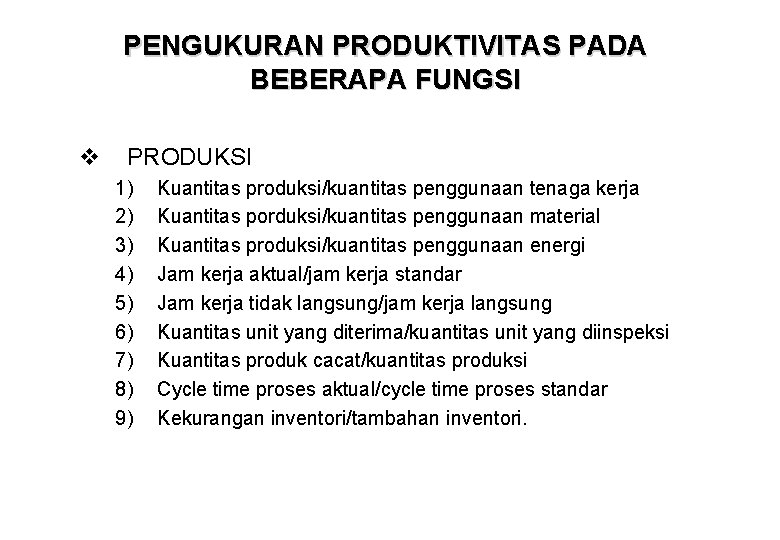 PENGUKURAN PRODUKTIVITAS PADA BEBERAPA FUNGSI

❖ PRODUKSI

1) Kuantitas produksi/kuantitas penggunaan tenaga kerja
2) Kuantitas porduksi/kuantitas penggunaan material
3) Kuantitas produksi/kuantitas penggunaan energi
4) Jam kerja aktual/jam kerja standar
5) Jam kerja tidak langsung/jam kerja langsung
6) Kuantitas unit yang diterima/kuantitas unit yang diinspeksi
7) Kuantitas produk cacat/kuantitas produksi
8) Cycle time proses aktual/cycle time proses standar
9) Kekurangan inventori/tambahan inventori.